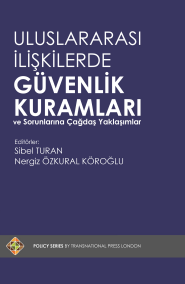 ULUSLARARASI İLİŞKİLERDE
GÜVENLİK KURAMLARI
ve Sorunlarına Çağdaş Yaklaşımlar

Editörler:
Sibel TURAN
Nergiz ÖZKURAL KÖROĞLU

POLICY SERIES BY TRANSNATIONAL PRESS LONDON